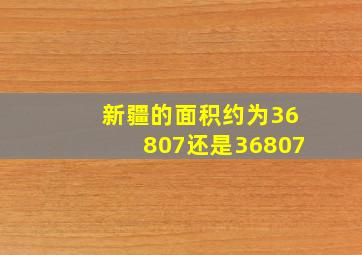 新疆的面积约为36807还是36807